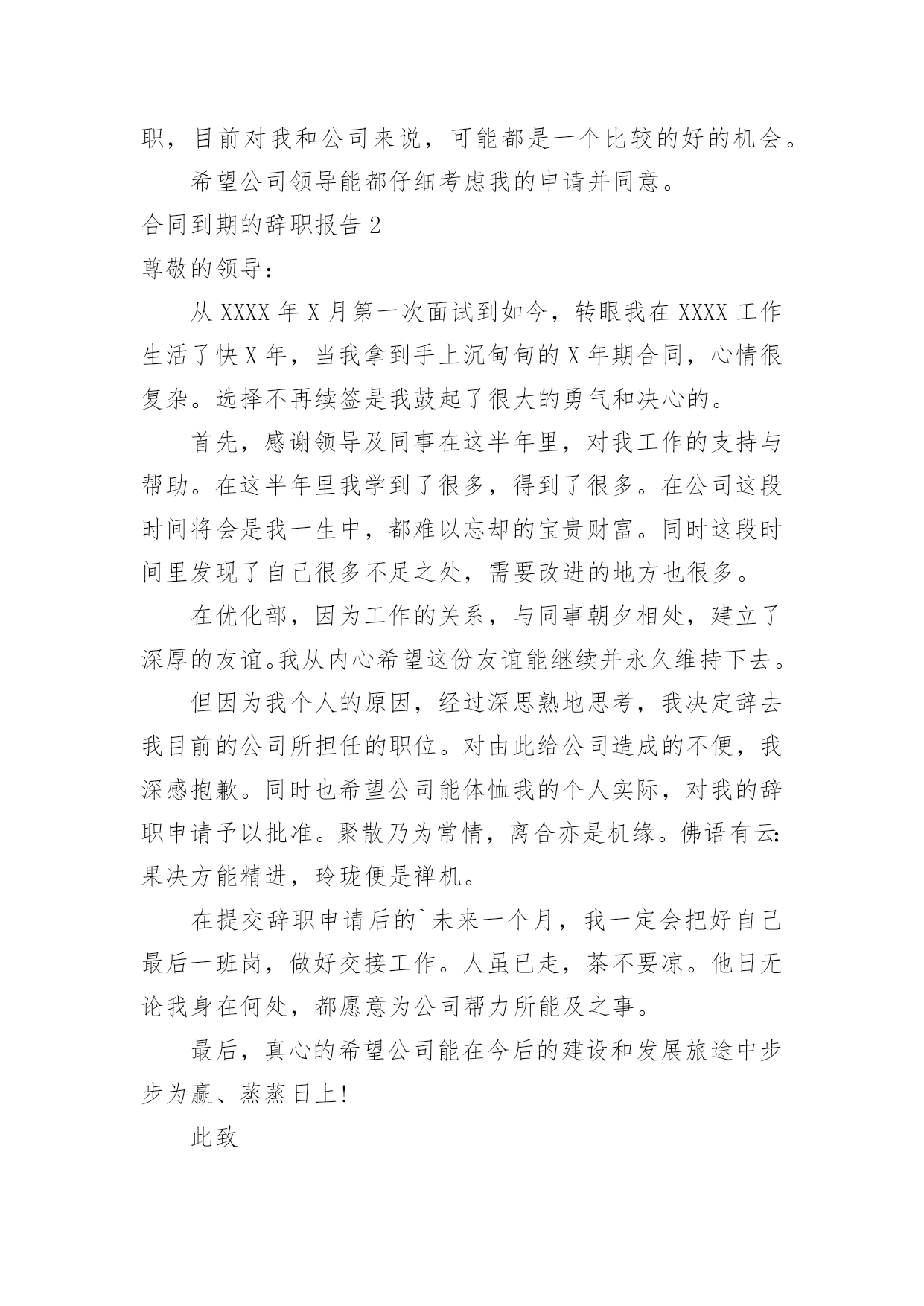 职，目前对我和公司来说，可能都是一个比较的好的机会。

希望公司领导能都仔细考虑我的申请并同意。

合同到期的辞职报告 2

尊敬的领导：

从 XXXX 年 X 月第一次面试到如今，转眼我在 XXXX 工作生活了快 X 年，当我拿到手上沉甸甸的 X 年期合同，心情很复杂。选择不再续签是我鼓起了很大的勇气和决心的。

首先，感谢领导及同事在这半年里，对我工作的支持与帮助。在这半年里我学到了很多，得到了很多。在公司这段时间将会是我一生中，都难以忘却的宝贵财富。同时这段时间里发现了自己很多不足之处，需要改进的地方也很多。

在优化部，因为工作的关系，与同事朝夕相处，建立了深厚的友谊。我从内心希望这份友谊能继续并永久维持下去。

但因为我个人的原因，经过深思熟地思考，我决定辞去我目前的公司所担任的职位。对由此给公司造成的不便，我深感抱歉。同时也希望公司能体恤我的个人实际，对我的辞职申请予以批准。聚散乃为常情，离合亦是机缘。佛语有云：果决方能精进，玲珑便是禅机。

在提交辞职申请后的`未来一个月，我一定会把好自己最后一班岗，做好交接工作。人虽已走，茶不要凉。他日无论我身在何处，都愿意为公司帮力所能及之事。

最后，真心的希望公司能在今后的建设和发展旅途中步步为赢、蒸蒸日上！

此致